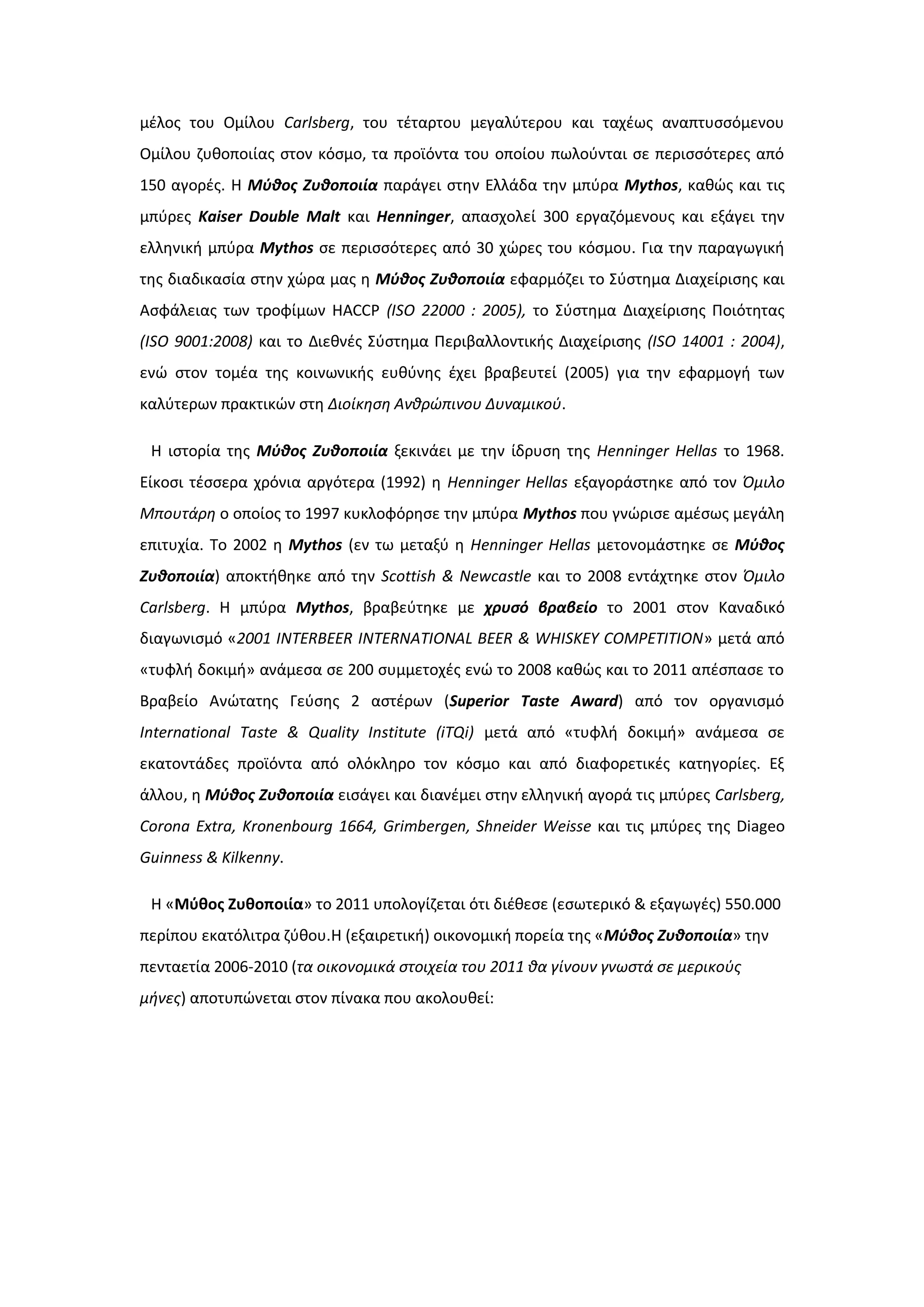 μέλος του Ομίλου Carlsberg, του τέταρτου μεγαλύτερου και ταχέως αναπτυσσόμενου Ομίλου ζυθοποιίας στον κόσμο, τα προϊόντα του οποίου πωλούνται σε περισσότερες από 150 αγορές. Η Μύθος Ζυθοποιία παράγει στην Ελλάδα την μπύρα Mythos, καθώς και τις μπύρες Kaiser Double Malt και Henninger, απασχολεί 300 εργαζόμενους και εξάγει την ελληνική μπύρα Mythos σε περισσότερες από 30 χώρες του κόσμου. Για την παραγωγική της διαδικασία στην χώρα μας η Μύθος Ζυθοποιία εφαρμόζει το Σύστημα Διαχείρισης και Ασφάλειας των τροφίμων HACCP (ISO 22000 : 2005), το Σύστημα Διαχείρισης Ποιότητας (ISO 9001:2008) και το Διεθνές Σύστημα Περιβαλλοντικής Διαχείρισης (ISO 14001 : 2004), ενώ στον τομέα της κοινωνικής ευθύνης έχει βραβευτεί (2005) για την εφαρμογή των καλύτερων πρακτικών στη Διοίκηση Ανθρώπινου Δυναμικού.

Η ιστορία της Μύθος Ζυθοποιία ξεκινάει με την ίδρυση της Henninger Hellas το 1968. Είκοσι τέσσερα χρόνια αργότερα (1992) η Henninger Hellas εξαγοράστηκε από τον Όμιλο Μπουτάρη ο οποίος το 1997 κυκλοφόρησε την μπύρα Mythos που γνώρισε αμέσως μεγάλη επιτυχία. Το 2002 η Mythos (εν τω μεταξύ η Henninger Hellas μετονομάστηκε σε Μύθος Ζυθοποιία) αποκτήθηκε από την Scottish & Newcastle και το 2008 εντάχτηκε στον Όμιλο Carlsberg. Η μπύρα Mythos, βραβεύτηκε με χρυσό βραβείο το 2001 στον Καναδικό διαγωνισμό «2001 INTERBEER INTERNATIONAL BEER & WHISKEY COMPETITION» μετά από «τυφλή δοκιμή» ανάμεσα σε 200 συμμετοχές ενώ το 2008 καθώς και το 2011 απέσπασε το Βραβείο Ανώτατης Γεύσης 2 αστέρων (Superior Taste Award) από τον οργανισμό International Taste & Quality Institute (iTQi) μετά από «τυφλή δοκιμή» ανάμεσα σε εκατοντάδες προϊόντα από ολόκληρο τον κόσμο και από διαφορετικές κατηγορίες. Εξ άλλου, η Μύθος Ζυθοποιία εισάγει και διανέμει στην ελληνική αγορά τις μπύρες Carlsberg, Corona Extra, Kronenbourg 1664, Grimbergen, Shneider Weisse και τις μπύρες της Diageo Guinness & Kilkenny.

Η «Μύθος Ζυθοποιία» το 2011 υπολογίζεται ότι διέθεσε (εσωτερικό & εξαγωγές) 550.000 περίπου εκατόλιτρα ζύθου.Η (εξαιρετική) οικονομική πορεία της «Μύθος Ζυθοποιία» την πενταετία 2006-2010 (τα οικονομικά στοιχεία του 2011 θα γίνουν γνωστά σε μερικούς μήνες) αποτυπώνεται στον πίνακα που ακολουθεί: